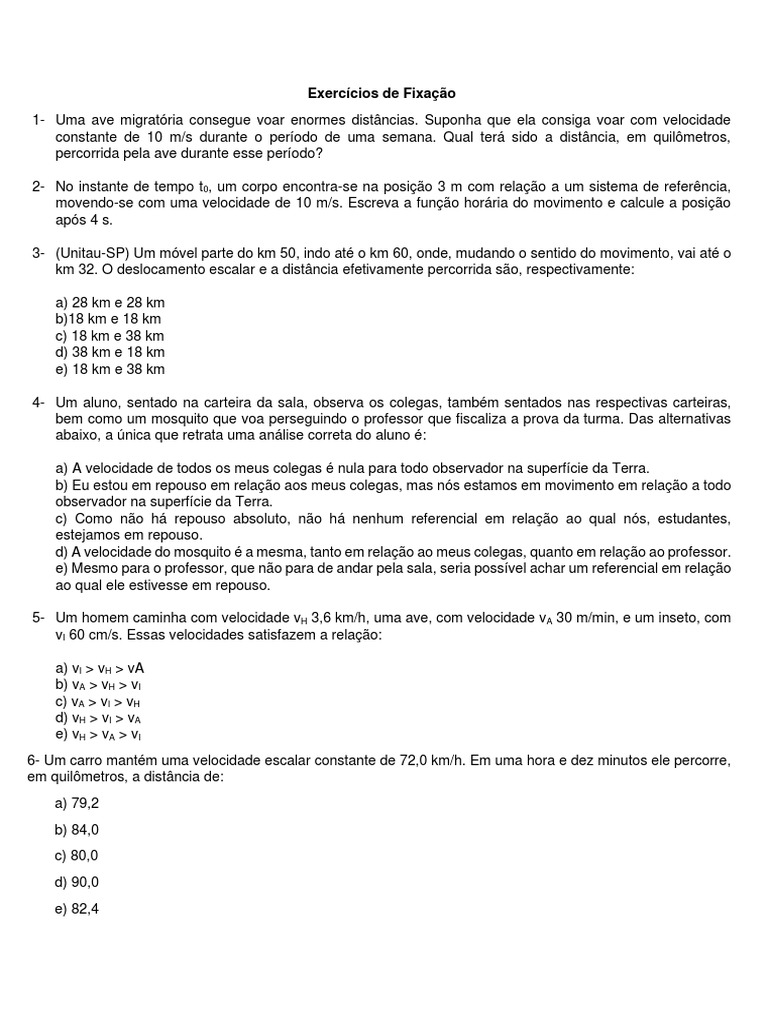 Exercícios de Fixação

1- Uma ave migratória consegue voar enormes distâncias. Suponha que ela consiga voar com velocidade constante de 10 m/s durante o período de uma semana. Qual terá sido a distância, em quilômetros, percorrida pela ave durante esse período?

2- No instante de tempo $t_0$, um corpo encontra-se na posição 3 m com relação a um sistema de referência, movendo-se com uma velocidade de 10 m/s. Escreva a função horária do movimento e calcule a posição após 4 s.

3- (Unitau-SP) Um móvel parte do km 50, indo até o km 60, onde, mudando o sentido do movimento, vai até o km 32. O deslocamento escalar e a distância efetivamente percorrida são, respectivamente:

a) 28 km e 28 km
b)18 km e 18 km
c) 18 km e 38 km
d) 38 km e 18 km
e) 18 km e 38 km

4- Um aluno, sentado na carteira da sala, observa os colegas, também sentados nas respectivas carteiras, bem como um mosquito que voa perseguindo o professor que fiscaliza a prova da turma. Das alternativas abaixo, a única que retrata uma análise correta do aluno é:

a) A velocidade de todos os meus colegas é nula para todo observador na superfície da Terra.
b) Eu estou em repouso em relação aos meus colegas, mas nós estamos em movimento em relação a todo observador na superfície da Terra.
c) Como não há repouso absoluto, não há nenhum referencial em relação ao qual nós, estudantes, estejamos em repouso.
d) A velocidade do mosquito é a mesma, tanto em relação ao meus colegas, quanto em relação ao professor.
e) Mesmo para o professor, que não para de andar pela sala, seria possível achar um referencial em relação ao qual ele estivesse em repouso.

5- Um homem caminha com velocidade $v_H$ 3,6 km/h, uma ave, com velocidade $v_A$ 30 m/min, e um inseto, com $v_I$ 60 cm/s. Essas velocidades satisfazem a relação:

a) $v_I > v_H > vA$
b) $v_A > v_H > v_I$
c) $v_A > v_I > v_H$
d) $v_H > v_I > v_A$
e) $v_H > v_A > v_I$

6- Um carro mantém uma velocidade escalar constante de 72,0 km/h. Em uma hora e dez minutos ele percorre, em quilômetros, a distância de:

a) 79,2
b) 84,0
c) 80,0
d) 90,0
e) 82,4